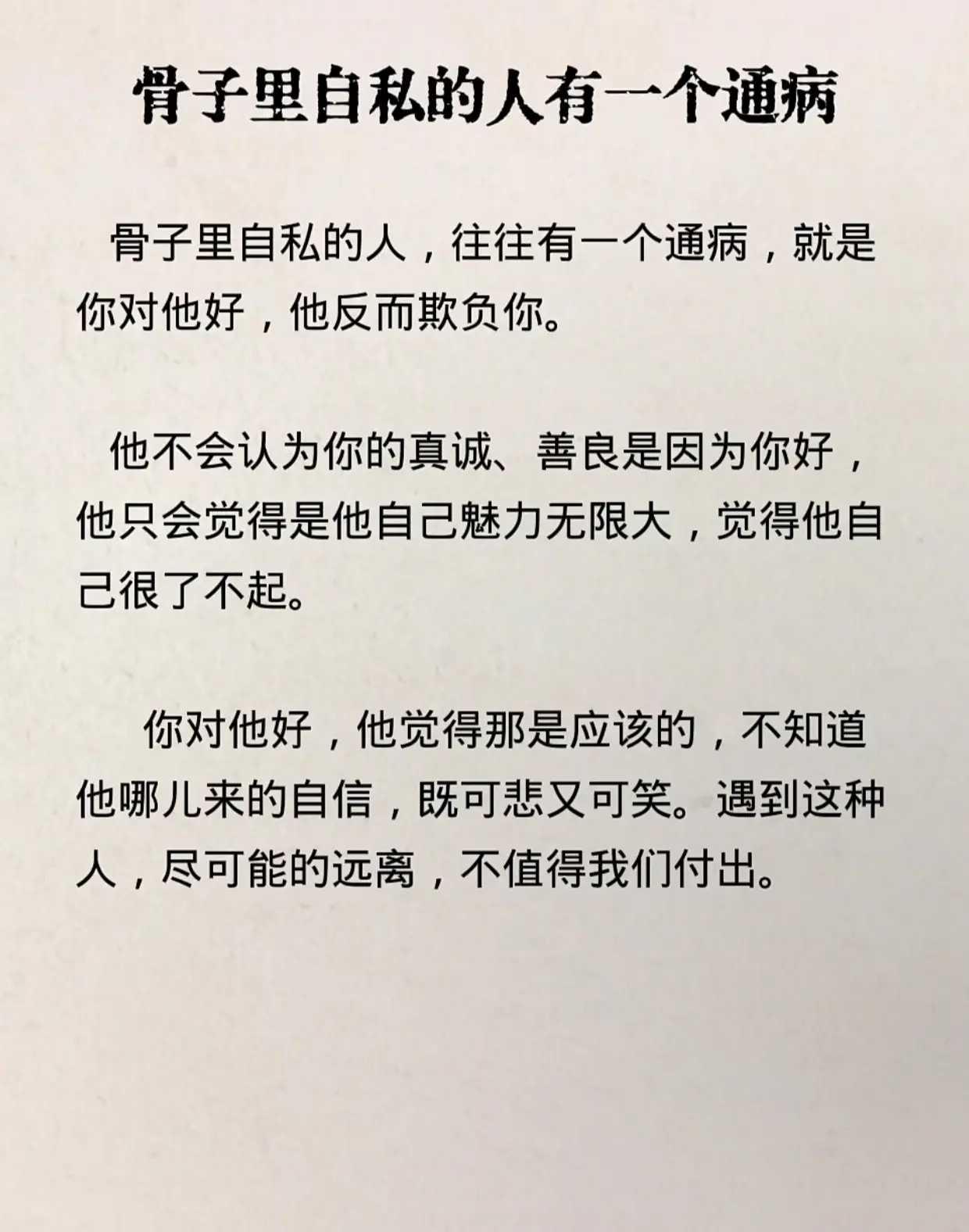 骨子里自私的人有一个通病

骨子里自私的人，往往有一个通病，就是你对他好，他反而欺负你。

他不会认为你的真诚、善良是因为你好，他只会觉得是他自己魅力无限大，觉得他自己很了不起。

你对他好，他觉得那是应该的，不知道他哪儿来的自信，既可悲又可笑。遇到这种人，尽可能的远离，不值得我们付出。